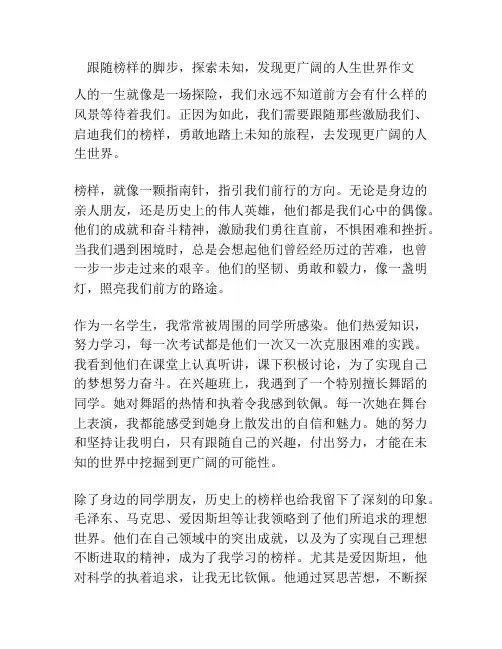 跟随榜样的脚步，探索未知，发现更广阔的人生世界作文

人的一生就像是一场探险，我们永远不知道前方会有什么样的风景等待着我们。正因为如此，我们需要跟随那些激励我们、启迪我们的榜样，勇敢地踏上未知的旅程，去发现更广阔的人生世界。

榜样，就像一颗指南针，指引我们前行的方向。无论是身边的亲人朋友，还是历史上的伟人英雄，他们都是我们心中的偶像。他们的成就和奋斗精神，激励我们勇往直前，不惧困难和挫折。当我们遇到困境时，总是会想起他们曾经经历过的苦难，也曾一步一步走过来的艰辛。他们的坚韧、勇敢和毅力，像一盏明灯，照亮我们前方的路途。

作为一名学生，我常常被周围的同学所感染。他们热爱知识，努力学习，每一次考试都是他们一次又一次克服困难的实践。我看到他们在课堂上认真听讲，课下积极讨论，为了实现自己的梦想努力奋斗。在兴趣班上，我遇到了一个特别擅长舞蹈的同学。她对舞蹈的热情和执着令我感到钦佩。每一次她在舞台上表演，我都能感受到她身上散发出的自信和魅力。她的努力和坚持让我明白，只有跟随自己的兴趣，付出努力，才能在未知的世界中挖掘到更广阔的可能性。

除了身边的同学朋友，历史上的榜样也给我留下了深刻的印象。毛泽东、马克思、爱因斯坦等让我领略到了他们所追求的理想世界。他们在自己领域中的突出成就，以及为了实现自己理想不断进取的精神，成为了我学习的榜样。尤其是爱因斯坦，他对科学的执着追求，让我无比钦佩。他通过冥思苦想，不断探